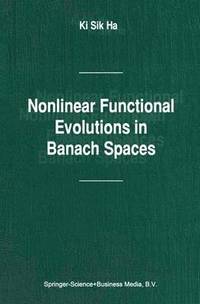 Ki Sik Ha

Nonlinear Functional Evolutions in Banach Spaces

Springer-Science+Business Media, B.V.